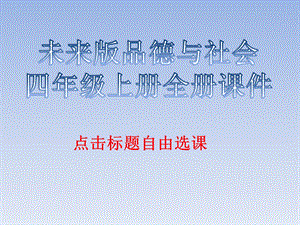 未来版品德与社会
四年级上册全册课件

点击标题自由选课